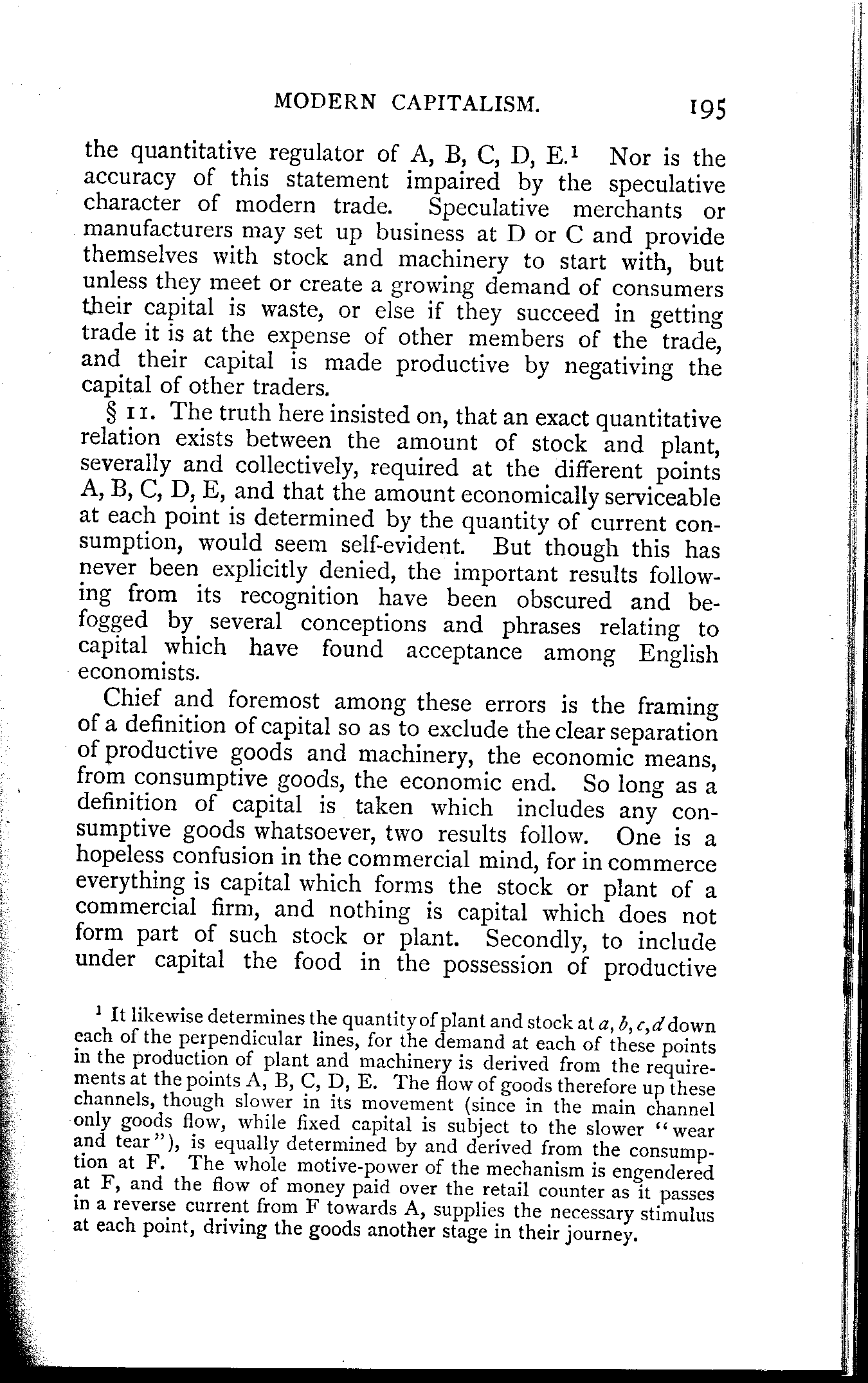 MODERN CAPITALISM. 195

the quantitative regulator of A, B, C, D, E.$^1$ Nor is the accuracy of this statement impaired by the speculative character of modern trade. Speculative merchants or manufacturers may set up business at D or C and provide themselves with stock and machinery to start with, but unless they meet or create a growing demand of consumers their capital is waste, or else if they succeed in getting trade it is at the expense of other members of the trade, and their capital is made productive by negativing the capital of other traders.

§ 11. The truth here insisted on, that an exact quantitative relation exists between the amount of stock and plant, severally and collectively, required at the different points A, B, C, D, E, and that the amount economically serviceable at each point is determined by the quantity of current consumption, would seem self-evident. But though this has never been explicitly denied, the important results following from its recognition have been obscured and befogged by several conceptions and phrases relating to capital which have found acceptance among English economists.

Chief and foremost among these errors is the framing of a definition of capital so as to exclude the clear separation of productive goods and machinery, the economic means, from consumptive goods, the economic end. So long as a definition of capital is taken which includes any consumptive goods whatsoever, two results follow. One is a hopeless confusion in the commercial mind, for in commerce everything is capital which forms the stock or plant of a commercial firm, and nothing is capital which does not form part of such stock or plant. Secondly, to include under capital the food in the possession of productive

$^1$ It likewise determines the quantity of plant and stock at $a, b, c, d$ down each of the perpendicular lines, for the demand at each of these points in the production of plant and machinery is derived from the requirements at the points A, B, C, D, E. The flow of goods therefore up these channels, though slower in its movement (since in the main channel only goods flow, while fixed capital is subject to the slower "wear and tear"), is equally determined by and derived from the consumption at F. The whole motive-power of the mechanism is engendered at F, and the flow of money paid over the retail counter as it passes in a reverse current from F towards A, supplies the necessary stimulus at each point, driving the goods another stage in their journey.